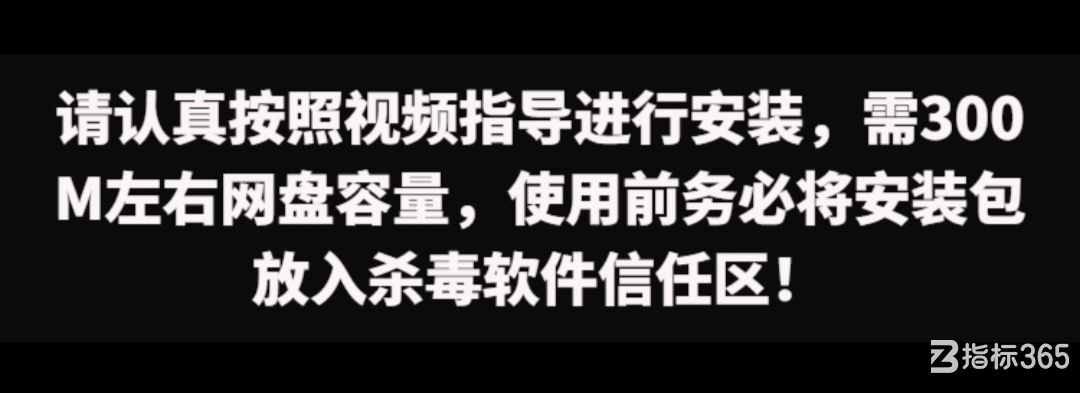 请认真按照视频指导进行安装，需300M左右网盘容量，使用前务必将安装包放入杀毒软件信任区！

指标365